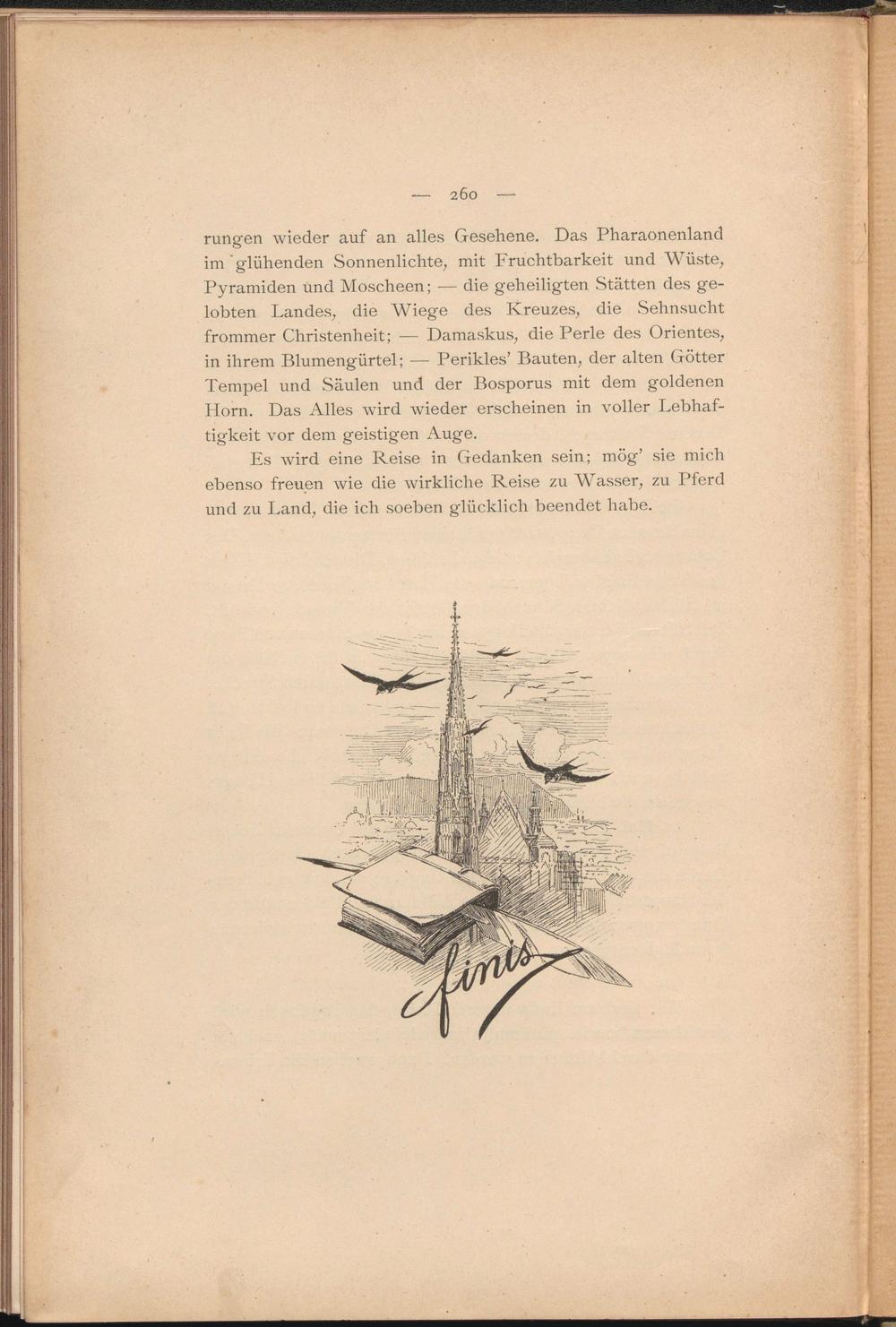 — 260 —

rungen wieder auf an alles Gesehene. Das Pharaonenland im glühenden Sonnenlichte, mit Fruchtbarkeit und Wüste, Pyramiden und Moscheen; — die geheiligten Stätten des gelobten Landes, die Wiege des Kreuzes, die Sehnsucht frommer Christenheit; — Damaskus, die Perle des Orientes, in ihrem Blumengürtel; — Perikles' Bauten, der alten Götter Tempel und Säulen und der Bosporus mit dem goldenen Horn. Das Alles wird wieder erscheinen in voller Lebhaftigkeit vor dem geistigen Auge.

Es wird eine Reise in Gedanken sein; mög' sie mich ebenso freuen wie die wirkliche Reise zu Wasser, zu Pferd und zu Land, die ich soeben glücklich beendet habe.

finis